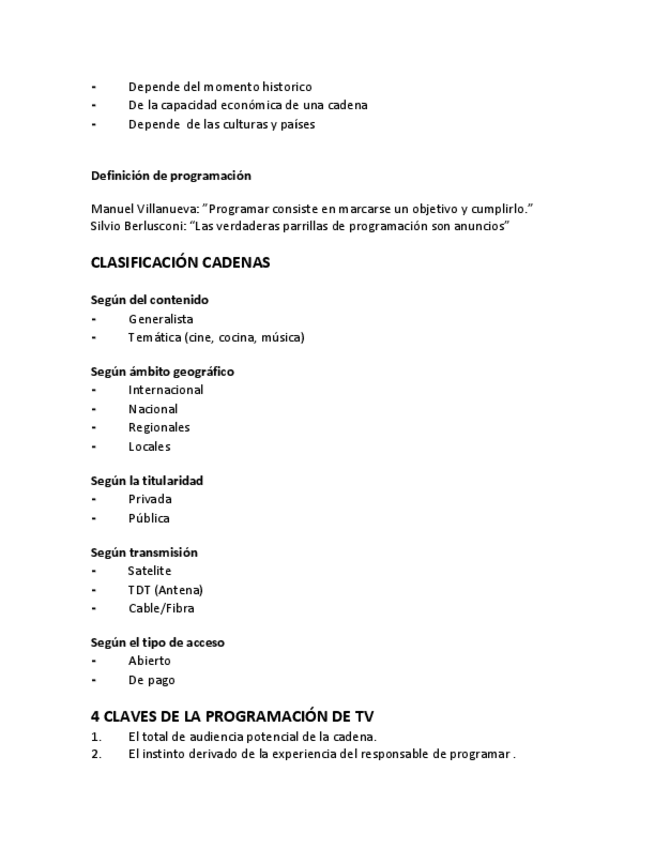 - Depende del momento historico
- De la capacidad económica de una cadena
- Depende de las culturas y países

Definición de programación

Manuel Villanueva: ”Programar consiste en marcarse un objetivo y cumplirlo.”
Silvio Berlusconi: “Las verdaderas parrillas de programación son anuncios”

CLASIFICACIÓN CADENAS

Según del contenido
- Generalista
- Temática (cine, cocina, música)

Según ámbito geográfico
- Internacional
- Nacional
- Regionales
- Locales

Según la titularidad
- Privada
- Pública

Según transmisión
- Satelite
- TDT (Antena)
- Cable/Fibra

Según el tipo de acceso
- Abierto
- De pago

4 CLAVES DE LA PROGRAMACIÓN DE TV
1. El total de audiencia potencial de la cadena.
2. El instinto derivado de la experiencia del responsable de programar .